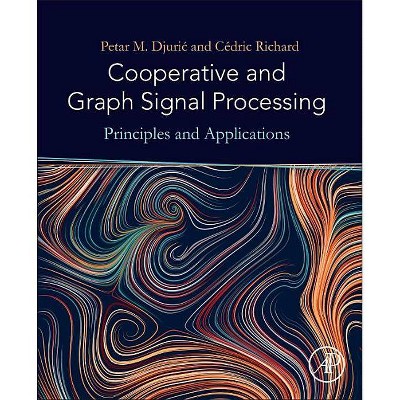 Petar M. Djurić and Cédric Richard

Cooperative and Graph Signal Processing

Principles and Applications

AP